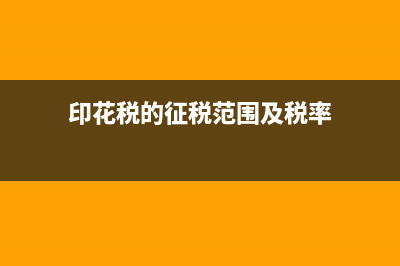 印花税的征税范围及税率